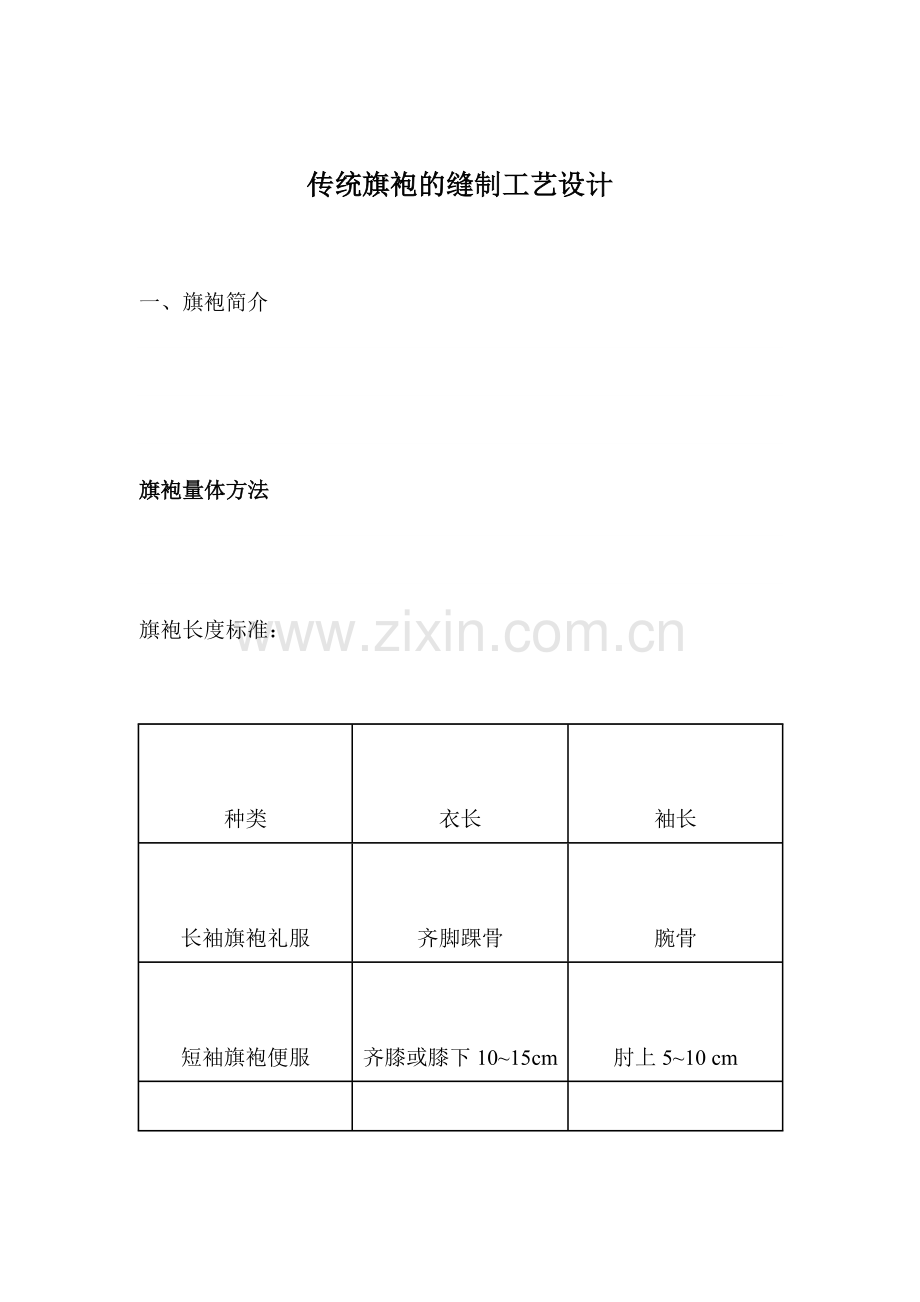 传统旗袍的缝制工艺设计

一、旗袍简介

旗袍量体方法

旗袍长度标准：

www.zixin.com.cn

| 种类 | 衣长 | 袖长 |
|---|---|---|
| 长袖旗袍礼服 | 齐脚踝骨 | 腕骨 |
| 短袖旗袍便服 | 齐膝或膝下 10~15cm | 肘上 5~10 cm |
| | | |